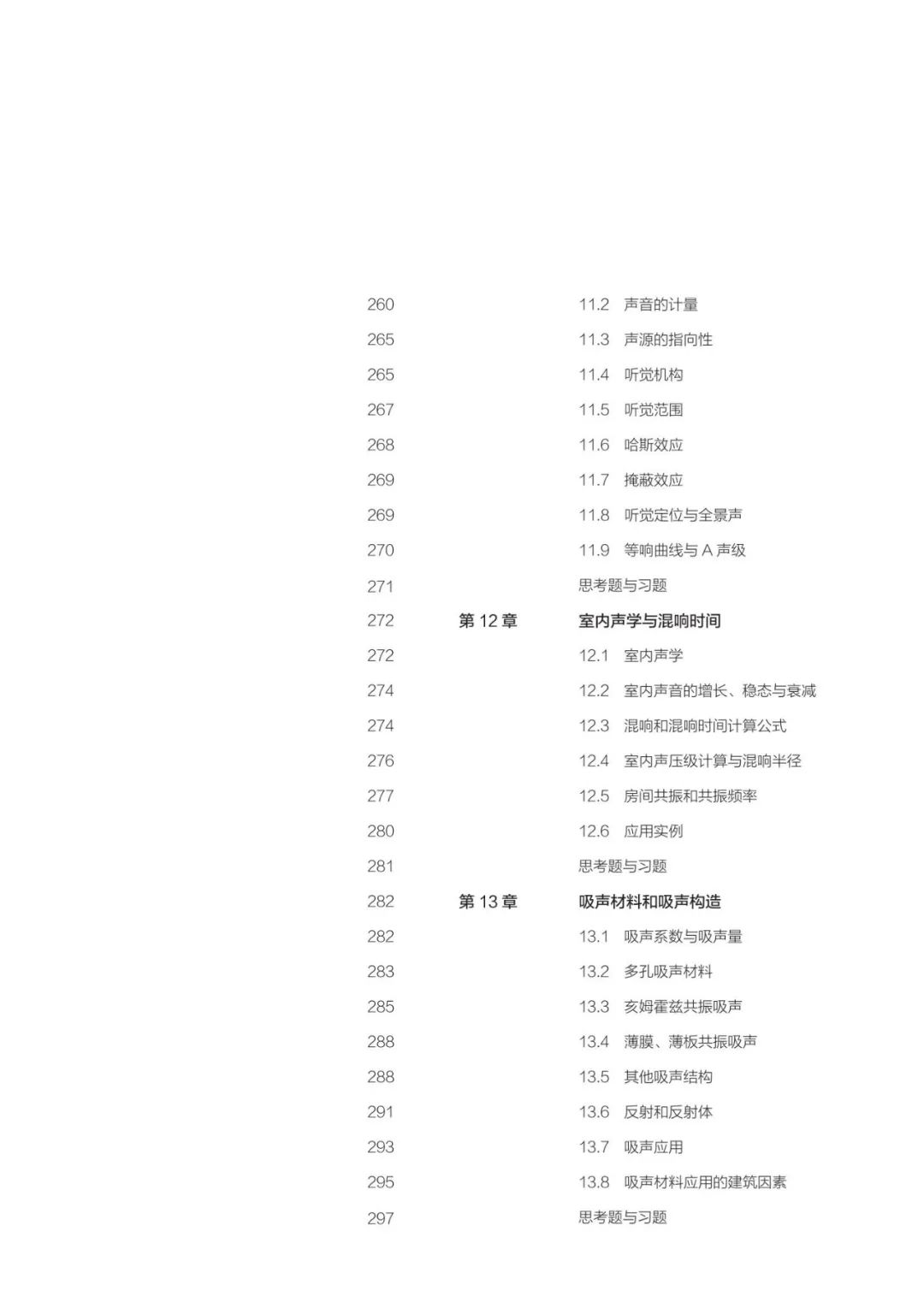 260 11.2 声音的计量
265 11.3 声源的指向性
265 11.4 听觉机构
267 11.5 听觉范围
268 11.6 哈斯效应
269 11.7 掩蔽效应
269 11.8 听觉定位与全景声
270 11.9 等响曲线与 A 声级
271 思考题与习题
272 第 12 章 室内声学与混响时间
272 12.1 室内声学
274 12.2 室内声音的增长、稳态与衰减
274 12.3 混响和混响时间计算公式
276 12.4 室内声压级计算与混响半径
277 12.5 房间共振和共振频率
280 12.6 应用实例
281 思考题与习题
282 第 13 章 吸声材料和吸声构造
282 13.1 吸声系数与吸声量
283 13.2 多孔吸声材料
285 13.3 亥姆霍兹共振吸声
288 13.4 薄膜、薄板共振吸声
288 13.5 其他吸声结构
291 13.6 反射和反射体
293 13.7 吸声应用
295 13.8 吸声材料应用的建筑因素
297 思考题与习题